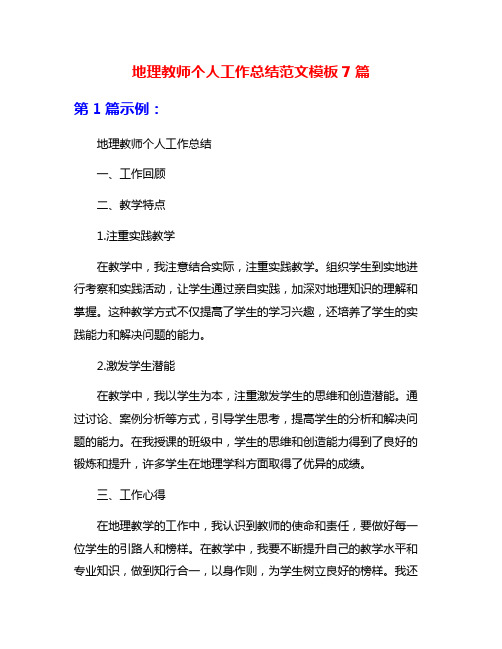 地理教师个人工作总结范文模板 7 篇

第 1 篇示例：

地理教师个人工作总结

一、工作回顾

二、教学特点

1.注重实践教学

在教学中，我注意结合实际，注重实践教学。组织学生到实地进行考察和实践活动，让学生通过亲自实践，加深对地理知识的理解和掌握。这种教学方式不仅提高了学生的学习兴趣，还培养了学生的实践能力和解决问题的能力。

2.激发学生潜能

在教学中，我以学生为本，注重激发学生的思维和创造潜能。通过讨论、案例分析等方式，引导学生思考，提高学生的分析和解决问题的能力。在我授课的班级中，学生的思维和创造能力得到了良好的锻炼和提升，许多学生在地理学科方面取得了优异的成绩。

三、工作心得

在地理教学的工作中，我认识到教师的使命和责任，要做好每一位学生的引路人和榜样。在教学中，我要不断提升自己的教学水平和专业知识，做到知行合一，以身作则，为学生树立良好的榜样。我还